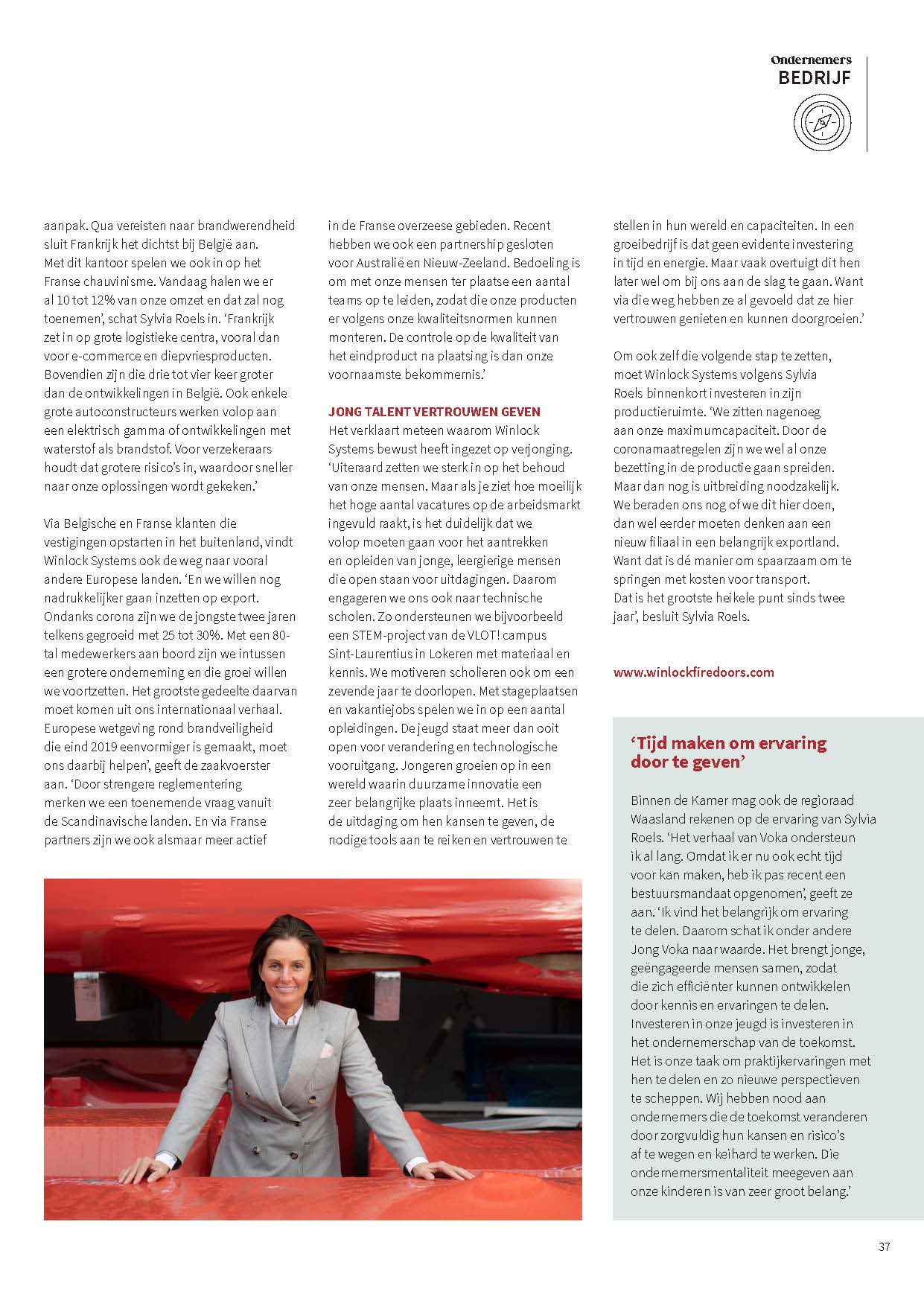 Ondernemers
BEDRIJF

aanpak. Qua vereisten naar brandwerendheid sluit Frankrijk het dichtst bij België aan. Met dit kantoor spelen we ook in op het Franse chauvinisme. Vandaag halen we er al 10 tot 12% van onze omzet en dat zal nog toenemen', schat Sylvia Roels in. 'Frankrijk zet in op grote logistieke centra, vooral dan voor e-commerce en diepvriesproducten. Bovendien zijn die drie tot vier keer groter dan de ontwikkelingen in België. Ook enkele grote autoconstructeurs werken volop aan een elektrisch gamma of ontwikkelingen met waterstof als brandstof. Voor verzekeraars houdt dat grotere risico's in, waardoor sneller naar onze oplossingen wordt gekeken.'

Via Belgische en Franse klanten die vestigingen opstarten in het buitenland, vindt Winlock Systems ook de weg naar vooral andere Europese landen. 'En we willen nog nadrukkelijker gaan inzetten op export. Ondanks corona zijn we de jongste twee jaren telkens gegroeid met 25 tot 30%. Met een 80-tal medewerkers aan boord zijn we intussen een grotere onderneming en die groei willen we voortzetten. Het grootste gedeelte daarvan moet komen uit ons internationaal verhaal. Europese wetgeving rond brandveiligheid die eind 2019 eenvormiger is gemaakt, moet ons daarbij helpen', geeft de zaakvoerster aan. 'Door strengere reglementering merken we een toenemende vraag vanuit de Scandinavische landen. En via Franse partners zijn we ook alsmaar meer actief in de Franse overzeese gebieden. Recent hebben we ook een partnership gesloten voor Australië en Nieuw-Zeeland. Bedoeling is om met onze mensen ter plaatse een aantal teams op te leiden, zodat die onze producten er volgens onze kwaliteitsnormen kunnen monteren. De controle op de kwaliteit van het eindproduct na plaatsing is dan onze voornaamste bekommernis.'

JONG TALENT VERTROUWEN GEVEN
Het verklaart meteen waarom Winlock Systems bewust heeft ingezet op verjonging. 'Uiteraard zetten we sterk in op het behoud van onze mensen. Maar als je ziet hoe moeilijk het hoge aantal vacatures op de arbeidsmarkt ingevuld raakt, is het duidelijk dat we volop moeten gaan voor het aantrekken en opleiden van jonge, leergierige mensen die open staan voor uitdagingen. Daarom engageren we ons ook naar technische scholen. Zo ondersteunen we bijvoorbeeld een STEM-project van de VLOT! campus Sint-Laurentius in Lokeren met materiaal en kennis. We motiveren scholieren ook om een zevende jaar te doorlopen. Met stageplaatsen en vakantiejobs spelen we in op een aantal opleidingen. De jeugd staat meer dan ooit open voor verandering en technologische vooruitgang. Jongeren groeien op in een wereld waarin duurzame innovatie een zeer belangrijke plaats inneemt. Het is de uitdaging om hen kansen te geven, de nodige tools aan te reiken en vertrouwen te stellen in hun wereld en capaciteiten. In een groeibedrijf is dat geen evidente investering in tijd en energie. Maar vaak overtuigt dit hen later wel om bij ons aan de slag te gaan. Want via die weg hebben ze al gevoeld dat ze hier vertrouwen genieten en kunnen doorgroeien.'

Om ook zelf die volgende stap te zetten, moet Winlock Systems volgens Sylvia Roels binnenkort investeren in zijn productieruimte. 'We zitten nagenoeg aan onze maximumcapaciteit. Door de coronamaatregelen zijn we wel al onze bezetting in de productie gaan spreiden. Maar dan nog is uitbreiding noodzakelijk. We beraden ons nog of we dit hier doen, dan wel eerder moeten denken aan een nieuw filiaal in een belangrijk exportland. Want dat is dé manier om spaarzaam om te springen met kosten voor transport. Dat is het grootste heikele punt sinds twee jaar', besluit Sylvia Roels.

www.winlockfiredoors.com

'Tijd maken om ervaring door te geven'

Binnen de Kamer mag ook de regioraad Waasland rekenen op de ervaring van Sylvia Roels. 'Het verhaal van Voka ondersteun ik al lang. Omdat ik er nu ook echt tijd voor kan maken, heb ik pas recent een bestuursmandaat opgenomen', geeft ze aan. 'Ik vind het belangrijk om ervaring te delen. Daarom schat ik onder andere Jong Voka naar waarde. Het brengt jonge, geëngageerde mensen samen, zodat die zich efficiënter kunnen ontwikkelen door kennis en ervaringen te delen. Investeren in onze jeugd is investeren in het ondernemerschap van de toekomst. Het is onze taak om praktijkervaringen met hen te delen en zo nieuwe perspectieven te scheppen. Wij hebben nood aan ondernemers die de toekomst veranderen door zorgvuldig hun kansen en risico's af te wegen en keihard te werken. Die ondernemersmentaliteit meegeven aan onze kinderen is van zeer groot belang.'

37